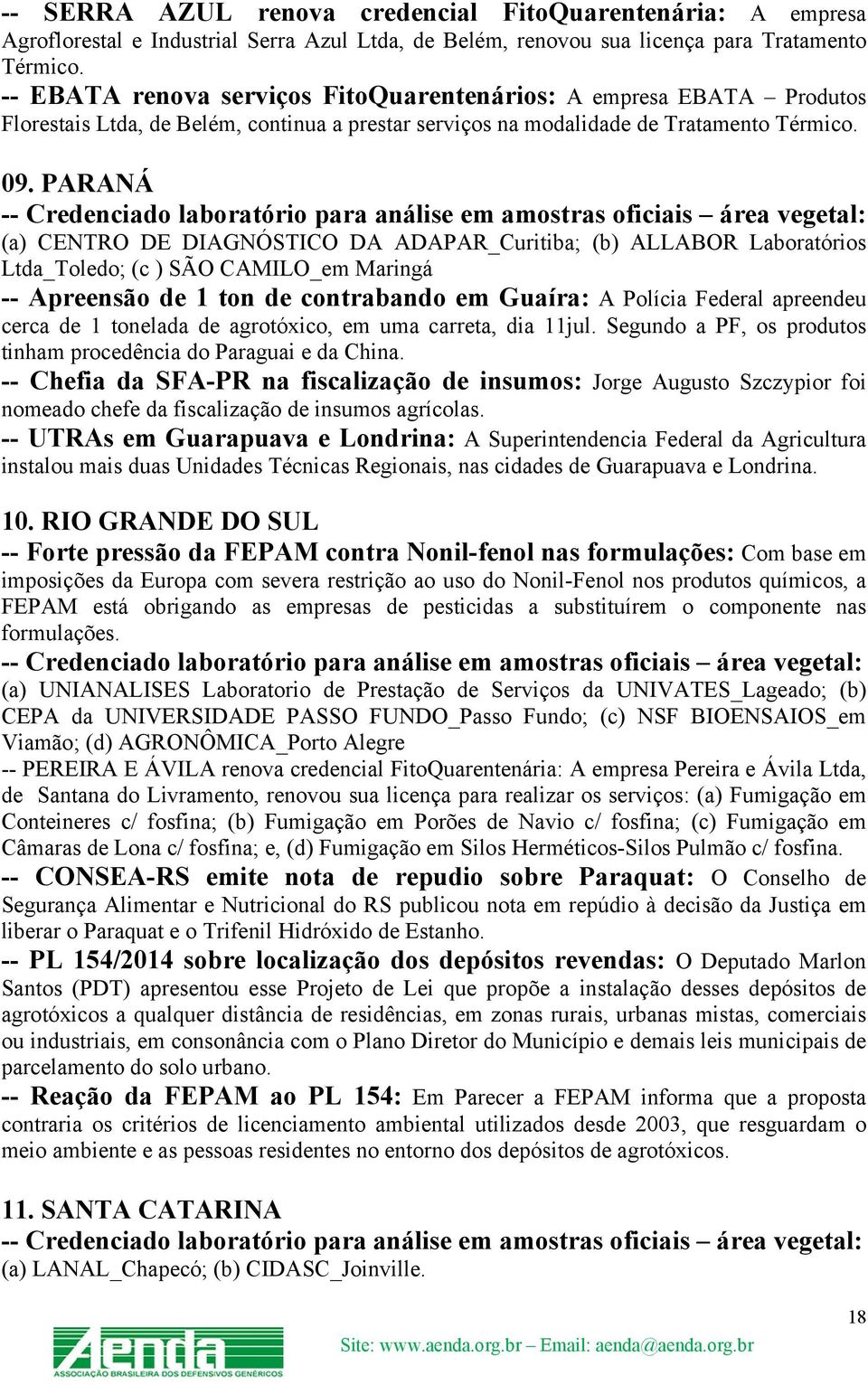 -- SERRA AZUL renova credencial FitoQuarentenária: A empresa Agroflorestal e Industrial Serra Azul Ltda, de Belém, renovou sua licença para Tratamento Térmico.
-- EBATA renova serviços FitoQuarentenários: A empresa EBATA – Produtos Florestais Ltda, de Belém, continua a prestar serviços na modalidade de Tratamento Térmico.

09. PARANÁ
-- Credenciado laboratório para análise em amostras oficiais – área vegetal: (a) CENTRO DE DIAGNÓSTICO DA ADAPAR_Curitiba; (b) ALLABOR Laboratórios Ltda_Toledo; (c ) SÃO CAMILO_em Maringá
-- Apreensão de 1 ton de contrabando em Guaíra: A Polícia Federal apreendeu cerca de 1 tonelada de agrotóxico, em uma carreta, dia 11jul. Segundo a PF, os produtos tinham procedência do Paraguai e da China.
-- Chefia da SFA-PR na fiscalização de insumos: Jorge Augusto Szczypior foi nomeado chefe da fiscalização de insumos agrícolas.
-- UTRAs em Guarapuava e Londrina: A Superintendencia Federal da Agricultura instalou mais duas Unidades Técnicas Regionais, nas cidades de Guarapuava e Londrina.

10. RIO GRANDE DO SUL
-- Forte pressão da FEPAM contra Nonil-fenol nas formulações: Com base em imposições da Europa com severa restrição ao uso do Nonil-Fenol nos produtos químicos, a FEPAM está obrigando as empresas de pesticidas a substituírem o componente nas formulações.
-- Credenciado laboratório para análise em amostras oficiais – área vegetal: (a) UNIANALISES Laboratorio de Prestação de Serviços da UNIVATES_Lageado; (b) CEPA da UNIVERSIDADE PASSO FUNDO_Passo Fundo; (c) NSF BIOENSAIOS_em Viamão; (d) AGRONÔMICA_Porto Alegre
-- PEREIRA E ÁVILA renova credencial FitoQuarentenária: A empresa Pereira e Ávila Ltda, de Santana do Livramento, renovou sua licença para realizar os serviços: (a) Fumigação em Conteineres c/ fosfina; (b) Fumigação em Porões de Navio c/ fosfina; (c) Fumigação em Câmaras de Lona c/ fosfina; e, (d) Fumigação em Silos Herméticos-Silos Pulmão c/ fosfina.
-- CONSEA-RS emite nota de repudio sobre Paraquat: O Conselho de Segurança Alimentar e Nutricional do RS publicou nota em repúdio à decisão da Justiça em liberar o Paraquat e o Trifenil Hidróxido de Estanho.
-- PL 154/2014 sobre localização dos depósitos revendas: O Deputado Marlon Santos (PDT) apresentou esse Projeto de Lei que propõe a instalação desses depósitos de agrotóxicos a qualquer distância de residências, em zonas rurais, urbanas mistas, comerciais ou industriais, em consonância com o Plano Diretor do Município e demais leis municipais de parcelamento do solo urbano.
-- Reação da FEPAM ao PL 154: Em Parecer a FEPAM informa que a proposta contraria os critérios de licenciamento ambiental utilizados desde 2003, que resguardam o meio ambiente e as pessoas residentes no entorno dos depósitos de agrotóxicos.

11. SANTA CATARINA
-- Credenciado laboratório para análise em amostras oficiais – área vegetal: (a) LANAL_Chapecó; (b) CIDASC_Joinville.

18

Aenda
ASSOCIAÇÃO BRASILEIRA DOS DEFENSIVOS GENÉRICOS
Site: www.aenda.org.br – Email: aenda@aenda.org.br